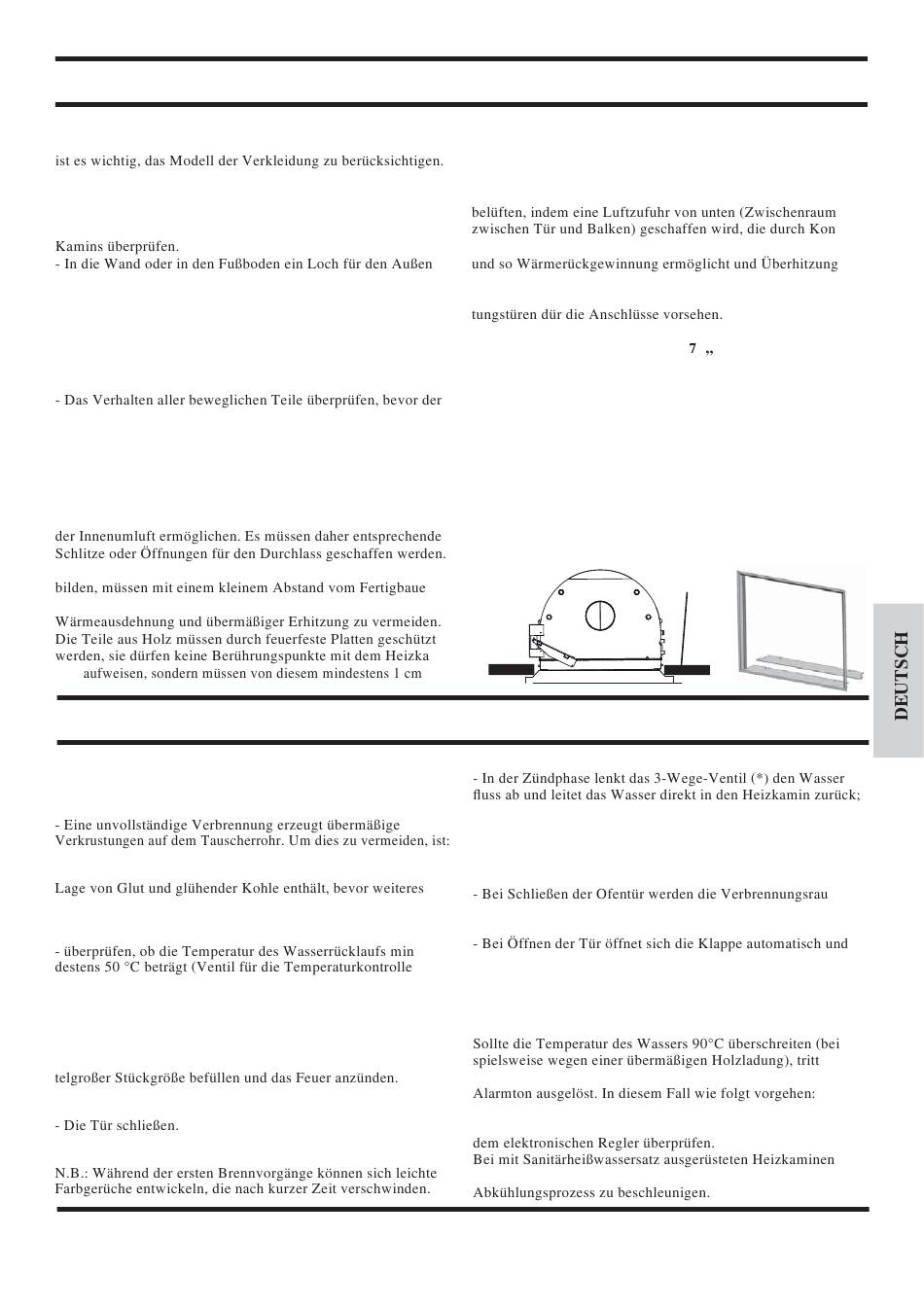 ist es wichtig, das Modell der Verkleidung zu berücksichtigen.

Kamins überprüfen.
- In die Wand oder in den Fußboden ein Loch für den Außen

- Das Verhalten aller beweglichen Teile überprüfen, bevor der

der Innenumluft ermöglichen. Es müssen daher entsprechende Schlitze oder Öffnungen für den Durchlass geschaffen werden.

bilden, müssen mit einem kleinem Abstand vom Fertigbaue

Wärmeausdehnung und übermäßiger Erhitzung zu vermeiden. Die Teile aus Holz müssen durch feuerfeste Platten geschützt werden, sie dürfen keine Berührungspunkte mit dem Heizka aufweisen, sondern müssen von diesem mindestens 1 cm

belüften, indem eine Luftzufuhr von unten (Zwischenraum zwischen Tür und Balken) geschaffen wird, die durch Kon

und so Wärmerückgewinnung ermöglicht und Überhitzung

tungstüren dür die Anschlüsse vorsehen.

7 „

DEUTSCH

- Eine unvollständige Verbrennung erzeugt übermäßige Verkrustungen auf dem Tauscherrohr. Um dies zu vermeiden, ist:

Lage von Glut und glühender Kohle enthält, bevor weiteres

- überprüfen, ob die Temperatur des Wasserrücklaufs min destens 50 °C beträgt (Ventil für die Temperaturkontrolle

telgroßer Stückgröße befüllen und das Feuer anzünden.

- Die Tür schließen.

N.B.: Während der ersten Brennvorgänge können sich leichte Farbgerüche entwickeln, die nach kurzer Zeit verschwinden.

- In der Zündphase lenkt das 3-Wege-Ventil (*) den Wasser fluss ab und leitet das Wasser direkt in den Heizkamin zurück;

- Bei Schließen der Ofentür werden die Verbrennungsrau

- Bei Öffnen der Tür öffnet sich die Klappe automatisch und

Sollte die Temperatur des Wassers 90°C überschreiten (bei spielsweise wegen einer übermäßigen Holzladung), tritt

Alarmton ausgelöst. In diesem Fall wie folgt vorgehen:

dem elektronischen Regler überprüfen.
Bei mit Sanitärheißwassersatz ausgerüsteten Heizkaminen

Abkühlungsprozess zu beschleunigen.